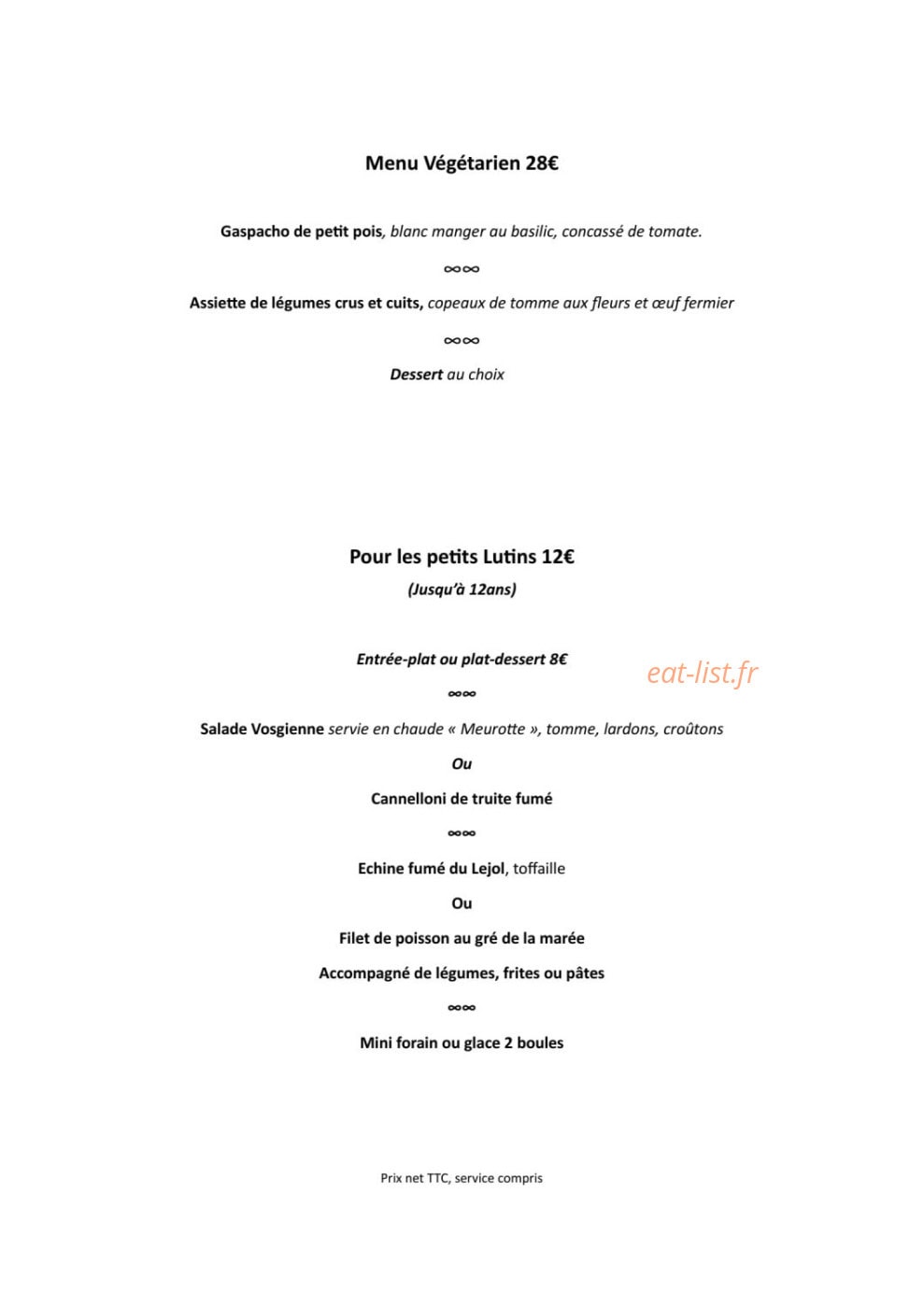 Menu Végétarien 28€

Gaspacho de petit pois, blanc manger au basilic, concassé de tomate.

∞∞

Assiette de légumes crus et cuits, copeaux de tomme aux fleurs et œuf fermier

∞∞

Dessert au choix

Pour les petits Lutins 12€

(Jusqu'à 12ans)

Entrée-plat ou plat-dessert 8€

∞∞

Salade Vosgienne servie en chaude « Meurotte », tomme, lardons, croûtons

Ou

Cannelloni de truite fumé

∞∞

Echine fumé du Lejol, toffaille

Ou

Filet de poisson au gré de la marée

Accompagné de légumes, frites ou pâtes

∞∞

Mini forain ou glace 2 boules

Prix net TTC, service compris

eat-list.fr